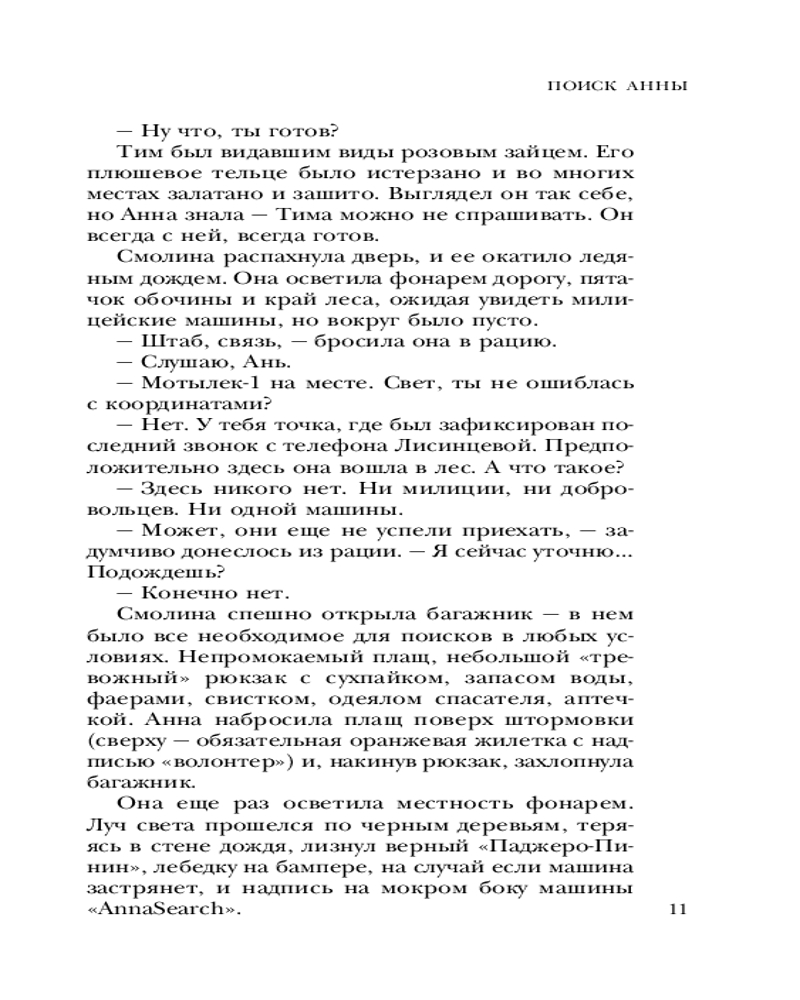 ПОИСК АННЫ

— Ну что, ты готов?

Тим был видавшим виды розовым зайцем. Его плюшевое тельце было истерзано и во многих местах залатано и зашито. Выглядел он так себе, но Анна знала — Тима можно не спрашивать. Он всегда с ней, всегда готов.

Смолина распахнула дверь, и ее окатило ледяным дождем. Она осветила фонарем дорогу, пятачок обочины и край леса, ожидая увидеть милицейские машины, но вокруг было пусто.

— Штаб, связь, — бросила она в рацию.

— Слушаю, Ань.

— Мотылек-1 на месте. Свет, ты не ошиблась с координатами?

— Нет. У тебя точка, где был зафиксирован последний звонок с телефона Лисинцевой. Предположительно здесь она вошла в лес. А что такое?

— Здесь никого нет. Ни милиции, ни добровольцев. Ни одной машины.

— Может, они еще не успели приехать, — задумчиво донеслось из рации. — Я сейчас уточню... Подождешь?

— Конечно нет.

Смолина спешно открыла багажник — в нем было все необходимое для поисков в любых условиях. Непромокаемый плащ, небольшой «тревожный» рюкзак с сухпайком, запасом воды, фаерами, свистком, одеялом спасателя, аптечкой. Анна набросила плащ поверх штормовки (сверху — обязательная оранжевая жилетка с надписью «волонтер») и, накинув рюкзак, захлопнула багажник.

Она еще раз осветила местность фонарем. Луч света прошелся по черным деревьям, теряясь в стене дождя, лизнул верный «Паджеро-Пинин», лебедку на бампере, на случай если машина застрянет, и надпись на мокром боку машины «AnnaSearch».

11